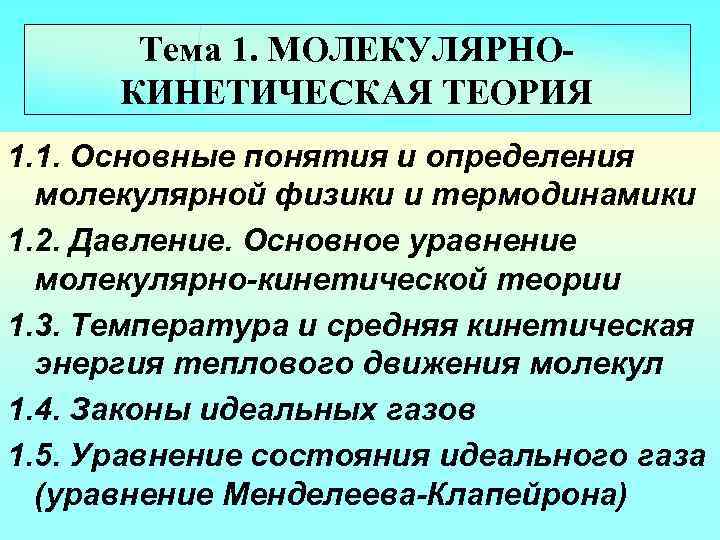 Тема 1. МОЛЕКУЛЯРНО-КИНЕТИЧЕСКАЯ ТЕОРИЯ

1.1. Основные понятия и определения молекулярной физики и термодинамики

1.2. Давление. Основное уравнение молекулярно-кинетической теории

1.3. Температура и средняя кинетическая энергия теплового движения молекул

1.4. Законы идеальных газов

1.5. Уравнение состояния идеального газа (уравнение Менделеева-Клапейрона)